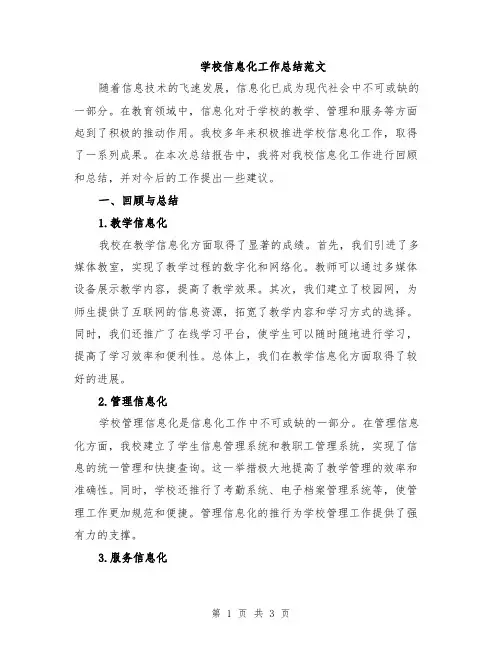 学校信息化工作总结范文

随着信息技术的飞速发展，信息化已成为现代社会中不可或缺的一部分。在教育领域中，信息化对于学校的教学、管理和服务等方面起到了积极的推动作用。我校多年来积极推进学校信息化工作，取得了一系列成果。在本次总结报告中，我将对我校信息化工作进行回顾和总结，并对今后的工作提出一些建议。

一、回顾与总结

1.教学信息化

我校在教学信息化方面取得了显著的成绩。首先，我们引进了多媒体教室，实现了教学过程的数字化和网络化。教师可以通过多媒体设备展示教学内容，提高了教学效果。其次，我们建立了校园网，为师生提供了互联网的信息资源，拓宽了教学内容和学习方式的选择。同时，我们还推广了在线学习平台，使学生可以随时随地进行学习，提高了学习效率和便利性。总体上，我们在教学信息化方面取得了较好的进展。

2.管理信息化

学校管理信息化是信息化工作中不可或缺的一部分。在管理信息化方面，我校建立了学生信息管理系统和教职工管理系统，实现了信息的统一管理和快捷查询。这一举措极大地提高了教学管理的效率和准确性。同时，学校还推行了考勤系统、电子档案管理系统等，使管理工作更加规范和便捷。管理信息化的推行为学校管理工作提供了强有力的支撑。

3.服务信息化

第 1 页 共 3 页